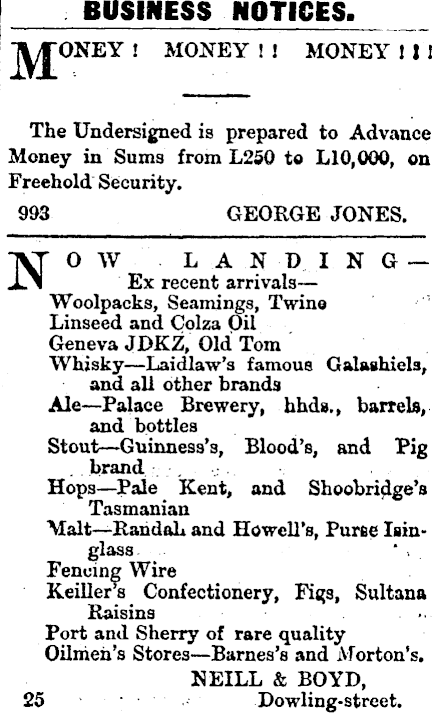 BUSINESS NOTICES.

MONEY! MONEY!! MONEY!!!

The Undersigned is prepared to Advance Money in Sums from L250 to L10,000, on Freehold Security.

993 GEORGE JONES.

NOW LANDING—
Ex recent arrivals—
Woolpacks, Seamings, Twine
Linseed and Colza Oil
Geneva JDKZ, Old Tom
Whisky—Laidlaw's famous Galashiels, and all other brands
Ale—Palace Brewery, hhds., barrels, and bottles
Stout—Guinness's, Blood's, and Pig brand
Hops—Pale Kent, and Shoobridge's Tasmanian
Malt—Randall and Howell's, Purse Isinglass
Fencing Wire
Keiller's Confectionery, Figs, Sultana Raisins
Port and Sherry of rare quality
Oilmen's Stores—Barnes's and Morton's.
NEILL & BOYD,
25 Dowling-street.